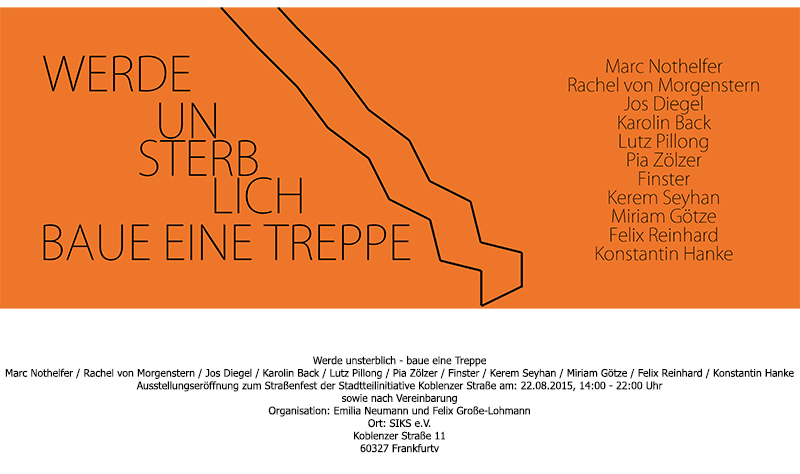 WERDE
UN
STERB
LICH
BAUE EINE TREPPE

Marc Nothelfer
Rachel von Morgenstern
Jos Diegel
Karolin Back
Lutz Pillong
Pia Zölzer
Finster
Kerem Seyhan
Miriam Götze
Felix Reinhard
Konstantin Hanke

Werde unsterblich - baue eine Treppe
Marc Nothelfer / Rachel von Morgenstern / Jos Diegel / Karolin Back / Lutz Pillong / Pia Zölzer / Finster / Kerem Seyhan / Miriam Götze / Felix Reinhard / Konstantin Hanke
Ausstellungseröffnung zum Straßenfest der Stadtteilinitiative Koblenzer Straße am: 22.08.2015, 14:00 - 22:00 Uhr
sowie nach Vereinbarung
Organisation: Emilia Neumann und Felix Große-Lohmann
Ort: SIKS e.V.
Koblenzer Straße 11
60327 Frankfurtv